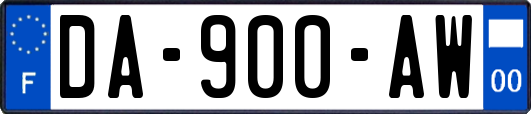 F
DA-900-AW
00